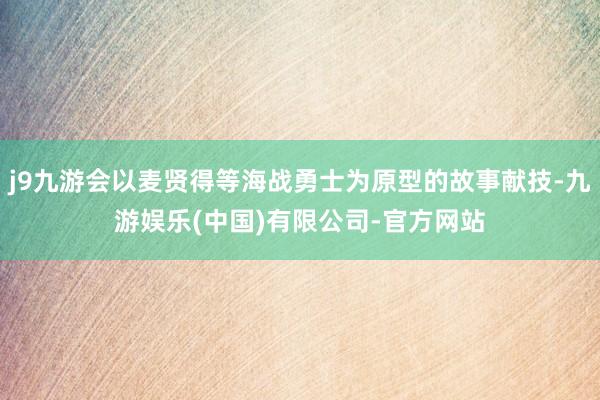 j9九游会以麦贤得等海战勇士为原型的故事献技-九游娱乐(中国)有限公司-官方网站